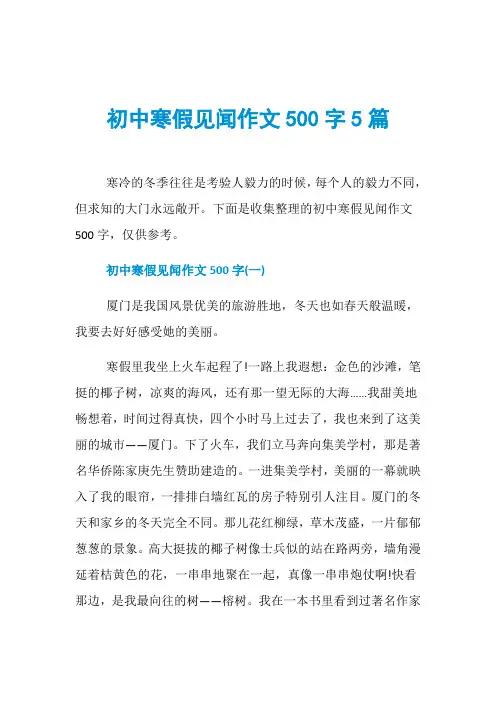 初中寒假见闻作文 500 字 5 篇

寒冷的冬季往往是考验人毅力的时候，每个人的毅力不同，但求知的大门永远敞开。下面是收集整理的初中寒假见闻作文 500 字，仅供参考。

初中寒假见闻作文 500 字(一)

厦门是我国风景优美的旅游胜地，冬天也如春天般温暖，我要去好好感受她的美丽。

寒假里我坐上火车起程了!一路上我遐想：金色的沙滩，笔挺的椰子树，凉爽的海风，还有那一望无际的大海……我甜美地畅想着，时间过得真快，四个小时马上过去了，我也来到了这美丽的城市——厦门。下了火车，我们立马奔向集美学村，那是著名华侨陈家庚先生赞助建造的。一进集美学村，美丽的一幕就映入了我的眼帘，一排排白墙红瓦的房子特别引人注目。厦门的冬天和家乡的冬天完全不同。那儿花红柳绿，草木茂盛，一片郁郁葱葱的景象。高大挺拔的椰子树像士兵似的站在路两旁，墙角漫延着桔黄色的花，一串串地聚在一起，真像一串串炮仗啊!快看那边，是我最向往的树——榕树。我在一本书里看到过著名作家